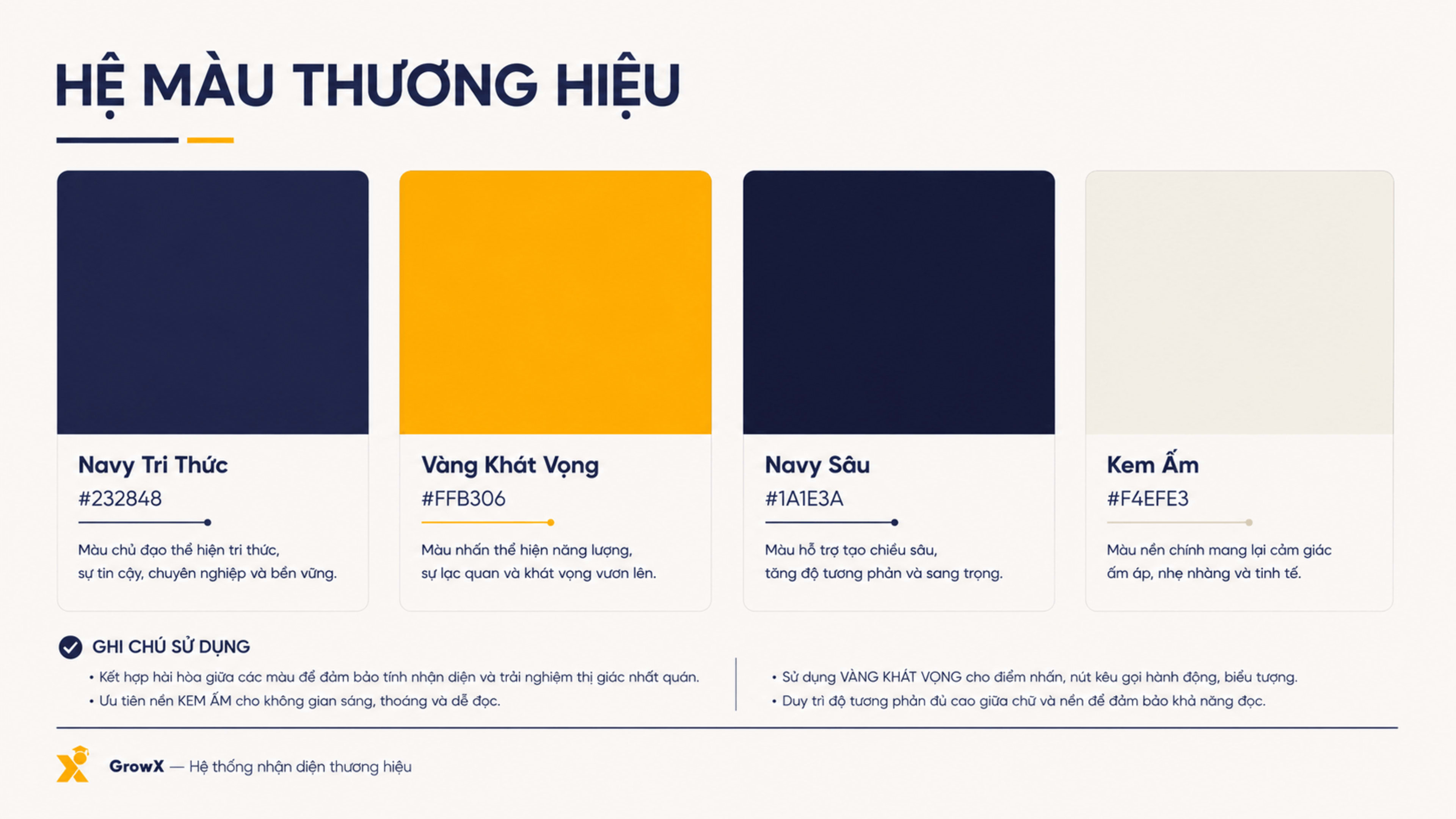 HỆ MÀU THƯƠNG HIỆU

Navy Tri Thức
#232848
Màu chủ đạo thể hiện tri thức, sự tin cậy, chuyên nghiệp và bền vững.

Vàng Khát Vọng
#FFB306
Màu nhấn thể hiện năng lượng, sự lạc quan và khát vọng vươn lên.

Navy Sâu
#1A1E3A
Màu hỗ trợ tạo chiều sâu, tăng độ tương phản và sang trọng.

Kem Ấm
#F4EFE3
Màu nền chính mang lại cảm giác ấm áp, nhẹ nhàng và tinh tế.

GHI CHÚ SỬ DỤNG
• Kết hợp hài hòa giữa các màu để đảm bảo tính nhận diện và trải nghiệm thị giác nhất quán.
• Ưu tiên nền KEM ẤM cho không gian sáng, thoáng và dễ đọc.

• Sử dụng VÀNG KHÁT VỌNG cho điểm nhấn, nút kêu gọi hành động, biểu tượng.
• Duy trì độ tương phản đủ cao giữa chữ và nền để đảm bảo khả năng đọc.

GrowX — Hệ thống nhận diện thương hiệu